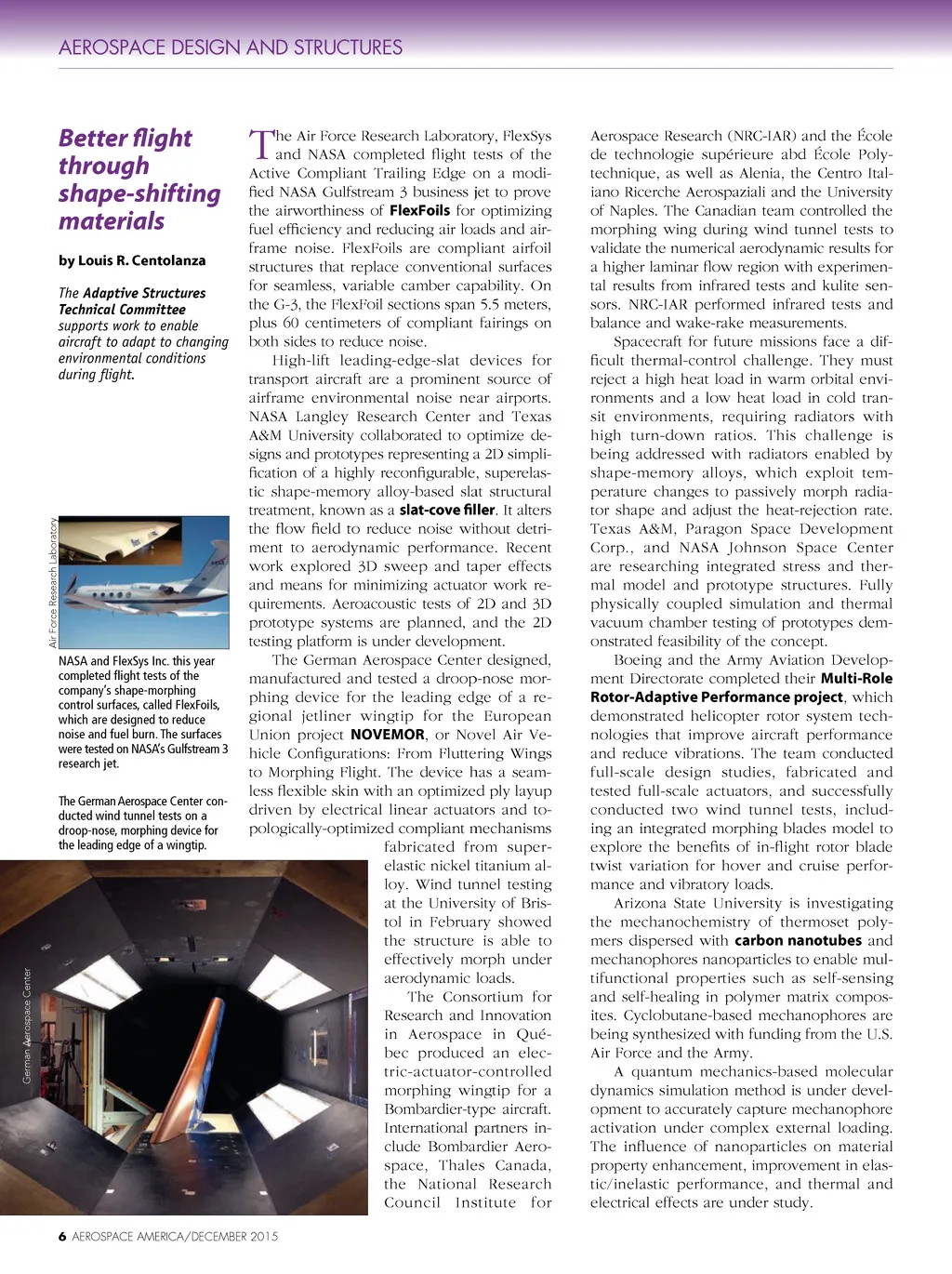 AEROSPACE DESIGN AND STRUCTURES

Better flight through shape-shifting materials

by Louis R. Centolanza

The Adaptive Structures Technical Committee supports work to enable aircraft to adapt to changing environmental conditions during flight.

Air Force Research Laboratory

NASA and FlexSys Inc. this year completed flight tests of the company's shape-morphing control surfaces, called FlexFoils, which are designed to reduce noise and fuel burn. The surfaces were tested on NASA's Gulfstream 3 research jet.

The German Aerospace Center conducted wind tunnel tests on a droop-nose, morphing device for the leading edge of a wingtip.

German Aerospace Center

The Air Force Research Laboratory, FlexSys and NASA completed flight tests of the Active Compliant Trailing Edge on a modified NASA Gulfstream 3 business jet to prove the airworthiness of FlexFoils for optimizing fuel efficiency and reducing air loads and airframe noise. FlexFoils are compliant airfoil structures that replace conventional surfaces for seamless, variable camber capability. On the G-3, the FlexFoil sections span 5.5 meters, plus 60 centimeters of compliant fairings on both sides to reduce noise.

High-lift leading-edge-slat devices for transport aircraft are a prominent source of airframe environmental noise near airports. NASA Langley Research Center and Texas A&M University collaborated to optimize designs and prototypes representing a 2D simplification of a highly reconfigurable, superelastic shape-memory alloy-based slat structural treatment, known as a slat-cove filler. It alters the flow field to reduce noise without detriment to aerodynamic performance. Recent work explored 3D sweep and taper effects and means for minimizing actuator work requirements. Aeroacoustic tests of 2D and 3D prototype systems are planned, and the 2D testing platform is under development.

The German Aerospace Center designed, manufactured and tested a droop-nose morphing device for the leading edge of a regional jetliner wingtip for the European Union project NOVEMOR, or Novel Air Vehicle Configurations: From Fluttering Wings to Morphing Flight. The device has a seamless flexible skin with an optimized ply layup driven by electrical linear actuators and topologically-optimized compliant mechanisms fabricated from superelastic nickel titanium alloy. Wind tunnel testing at the University of Bristol in February showed the structure is able to effectively morph under aerodynamic loads.

The Consortium for Research and Innovation in Aerospace in Québec produced an electric-actuator-controlled morphing wingtip for a Bombardier-type aircraft. International partners include Bombardier Aerospace, Thales Canada, the National Research Council Institute for Aerospace Research (NRC-IAR) and the École de technologie supérieure abd École Polytechnique, as well as Alenia, the Centro Italiano Ricerche Aerospaziali and the University of Naples. The Canadian team controlled the morphing wing during wind tunnel tests to validate the numerical aerodynamic results for a higher laminar flow region with experimental results from infrared tests and kulite sensors. NRC-IAR performed infrared tests and balance and wake-rake measurements.

Spacecraft for future missions face a difficult thermal-control challenge. They must reject a high heat load in warm orbital environments and a low heat load in cold transit environments, requiring radiators with high turn-down ratios. This challenge is being addressed with radiators enabled by shape-memory alloys, which exploit temperature changes to passively morph radiator shape and adjust the heat-rejection rate. Texas A&M, Paragon Space Development Corp., and NASA Johnson Space Center are researching integrated stress and thermal model and prototype structures. Fully physically coupled simulation and thermal vacuum chamber testing of prototypes demonstrated feasibility of the concept.

Boeing and the Army Aviation Development Directorate completed their Multi-Role Rotor-Adaptive Performance project, which demonstrated helicopter rotor system technologies that improve aircraft performance and reduce vibrations. The team conducted full-scale design studies, fabricated and tested full-scale actuators, and successfully conducted two wind tunnel tests, including an integrated morphing blades model to explore the benefits of in-flight rotor blade twist variation for hover and cruise performance and vibratory loads.

Arizona State University is investigating the mechanochemistry of thermoset polymers dispersed with carbon nanotubes and mechanophores nanoparticles to enable multifunctional properties such as self-sensing and self-healing in polymer matrix composites. Cyclobutane-based mechanophores are being synthesized with funding from the U.S. Air Force and the Army.

A quantum mechanics-based molecular dynamics simulation method is under development to accurately capture mechanophore activation under complex external loading. The influence of nanoparticles on material property enhancement, improvement in elastic/inelastic performance, and thermal and electrical effects are under study.

6 AEROSPACE AMERICA/DECEMBER 2015